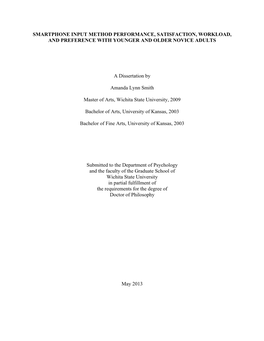 SMARTPHONE INPUT METHOD PERFORMANCE, SATISFACTION, WORKLOAD, AND PREFERENCE WITH YOUNGER AND OLDER NOVICE ADULTS

A Dissertation by

Amanda Lynn Smith

Master of Arts, Wichita State University, 2009

Bachelor of Arts, University of Kansas, 2003

Bachelor of Fine Arts, University of Kansas, 2003

Submitted to the Department of Psychology and the faculty of the Graduate School of Wichita State University in partial fulfillment of the requirements for the degree of Doctor of Philosophy

May 2013